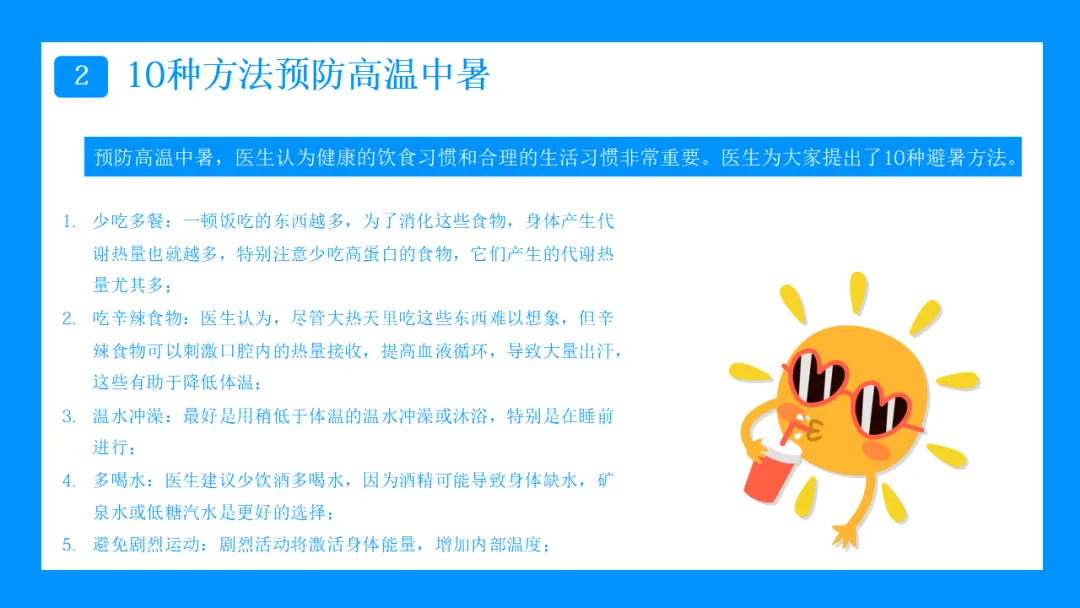 2 10种方法预防高温中暑

预防高温中暑，医生认为健康的饮食习惯和合理的生活习惯非常重要。医生为大家提出了10种避暑方法。

1. 少吃多餐：一顿饭吃的东西越多，为了消化这些食物，身体产生代谢热量也就越多，特别注意少吃高蛋白的食物，它们产生的代谢热量尤其多；
2. 吃辛辣食物：医生认为，尽管大热天里吃这些东西难以想象，但辛辣食物可以刺激口腔内的热量接收，提高血液循环，导致大量出汗，这些有助于降低体温；
3. 温水冲澡：最好是用稍低于体温的温水冲澡或沐浴，特别是在睡前进行；
4. 多喝水：医生建议少饮酒多喝水，因为酒精可能导致身体缺水，矿泉水或低糖汽水是更好的选择；
5. 避免剧烈运动：剧烈活动将激活身体能量，增加内部温度；